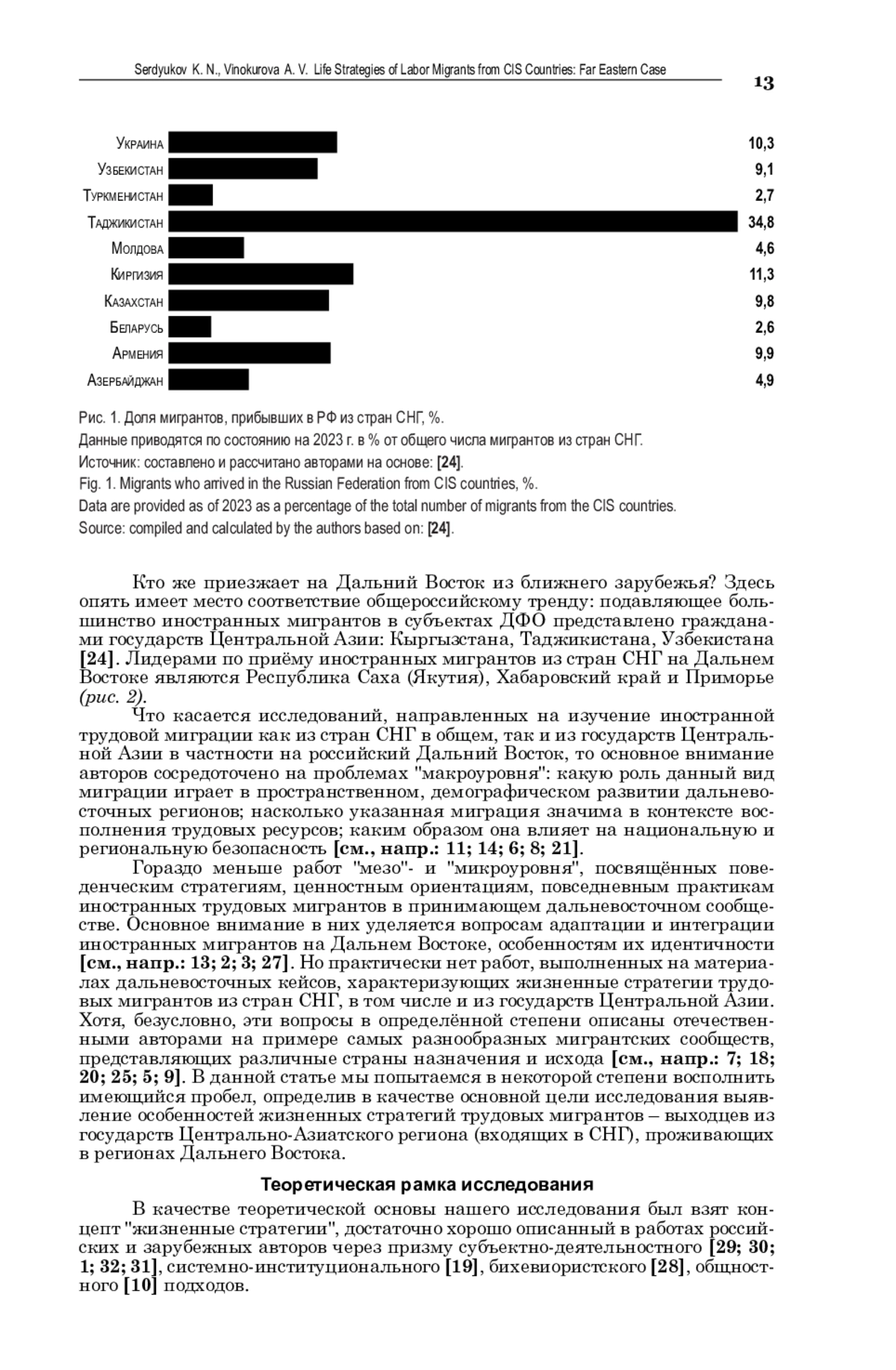 Serdyukov K. N., Vinokurova A. V. Life Strategies of Labor Migrants from CIS Countries: Far Eastern Case

13

Украина 10,3
Узбекистан 9,1
Туркменистан 2,7
Таджикистан 34,8
Молдова 4,6
Киргизия 11,3
Казахстан 9,8
Беларусь 2,6
Армения 9,9
Азербайджан 4,9

Рис. 1. Доля мигрантов, прибывших в РФ из стран СНГ, %.
Данные приводятся по состоянию на 2023 г. в % от общего числа мигрантов из стран СНГ.
Источник: составлено и рассчитано авторами на основе: [24].
Fig. 1. Migrants who arrived in the Russian Federation from CIS countries, %.
Data are provided as of 2023 as a percentage of the total number of migrants from the CIS countries.
Source: compiled and calculated by the authors based on: [24].

Кто же приезжает на Дальний Восток из ближнего зарубежья? Здесь опять имеет место соответствие общероссийскому тренду: подавляющее большинство иностранных мигрантов в субъектах ДФО представлено гражданами государств Центральной Азии: Кыргызстана, Таджикистана, Узбекистана [24]. Лидерами по приёму иностранных мигрантов из стран СНГ на Дальнем Востоке являются Республика Саха (Якутия), Хабаровский край и Приморье (рис. 2).

Что касается исследований, направленных на изучение иностранной трудовой миграции как из стран СНГ в общем, так и из государств Центральной Азии в частности на российский Дальний Восток, то основное внимание авторов сосредоточено на проблемах "макроуровня": какую роль данный вид миграции играет в пространственном, демографическом развитии дальневосточных регионов; насколько указанная миграция значима в контексте восполнения трудовых ресурсов; каким образом она влияет на национальную и региональную безопасность [см., напр.: 11; 14; 6; 8; 21].

Гораздо меньше работ "мезо"- и "микроуровня", посвящённых поведенческим стратегиям, ценностным ориентациям, повседневным практикам иностранных трудовых мигрантов в принимающем дальневосточном сообществе. Основное внимание в них уделяется вопросам адаптации и интеграции иностранных мигрантов на Дальнем Востоке, особенностям их идентичности [см., напр.: 13; 2; 3; 27]. Но практически нет работ, выполненных на материалах дальневосточных кейсов, характеризующих жизненные стратегии трудовых мигрантов из стран СНГ, в том числе и из государств Центральной Азии. Хотя, безусловно, эти вопросы в определённой степени описаны отечественными авторами на примере самых разнообразных мигрантских сообществ, представляющих различные страны назначения и исхода [см., напр.: 7; 18; 20; 25; 5; 9]. В данной статье мы попытаемся в некоторой степени восполнить имеющийся пробел, определив в качестве основной цели исследования выявление особенностей жизненных стратегий трудовых мигрантов – выходцев из государств Центрально-Азиатского региона (входящих в СНГ), проживающих в регионах Дальнего Востока.

Теоретическая рамка исследования

В качестве теоретической основы нашего исследования был взят концепт "жизненные стратегии", достаточно хорошо описанный в работах российских и зарубежных авторов через призму субъектно-деятельностного [29; 30; 1; 32; 31], системно-институционального [19], бихевиористского [28], общностного [10] подходов.